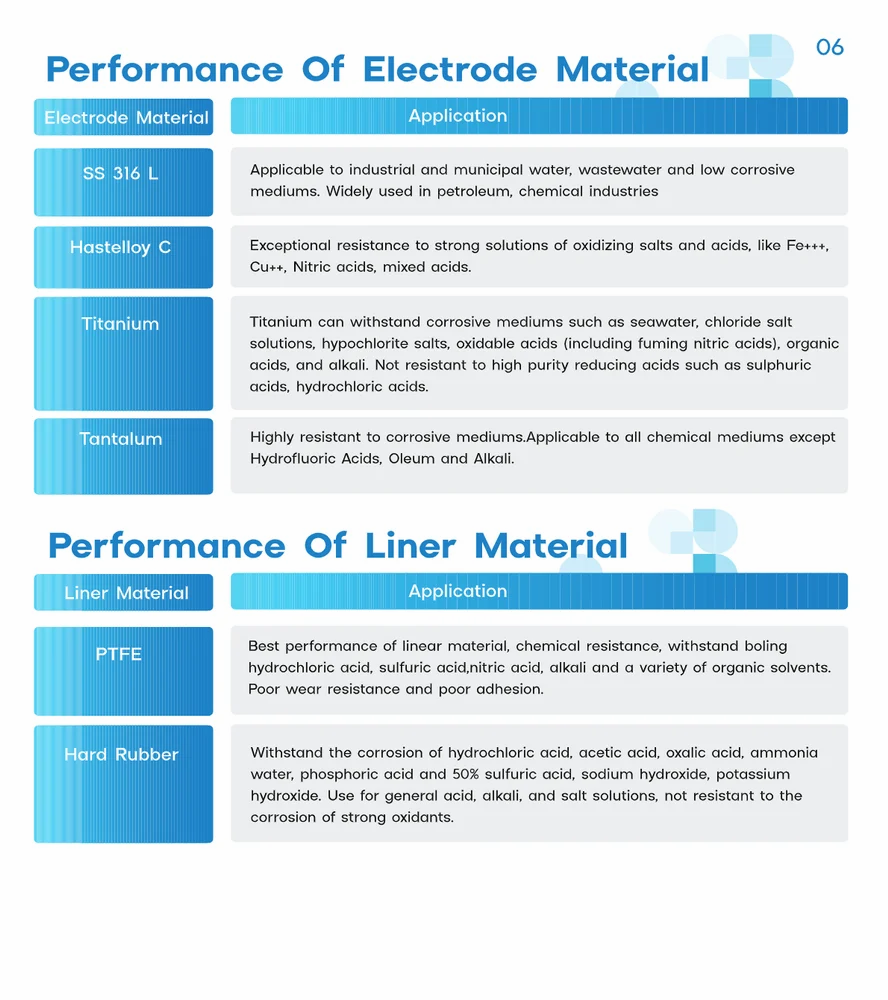 06

Performance Of Electrode Material

| Electrode Material | Application |
|---|---|
| SS 316 L | Applicable to industrial and municipal water, wastewater and low corrosive mediums. Widely used in petroleum, chemical industries |
| Hastelloy C | Exceptional resistance to strong solutions of oxidizing salts and acids, like Fe+++, Cu++, Nitric acids, mixed acids. |
| Titanium | Titanium can withstand corrosive mediums such as seawater, chloride salt solutions, hypochlorite salts, oxidable acids (including fuming nitric acids), organic acids, and alkali. Not resistant to high purity reducing acids such as sulphuric acids, hydrochloric acids. |
| Tantalum | Highly resistant to corrosive mediums.Applicable to all chemical mediums except Hydrofluoric Acids, Oleum and Alkali. |

Performance Of Liner Material

| Liner Material | Application |
|---|---|
| PTFE | Best performance of linear material, chemical resistance, withstand boling hydrochloric acid, sulfuric acid,nitric acid, alkali and a variety of organic solvents. Poor wear resistance and poor adhesion. |
| Hard Rubber | Withstand the corrosion of hydrochloric acid, acetic acid, oxalic acid, ammonia water, phosphoric acid and 50% sulfuric acid, sodium hydroxide, potassium hydroxide. Use for general acid, alkali, and salt solutions, not resistant to the corrosion of strong oxidants. |